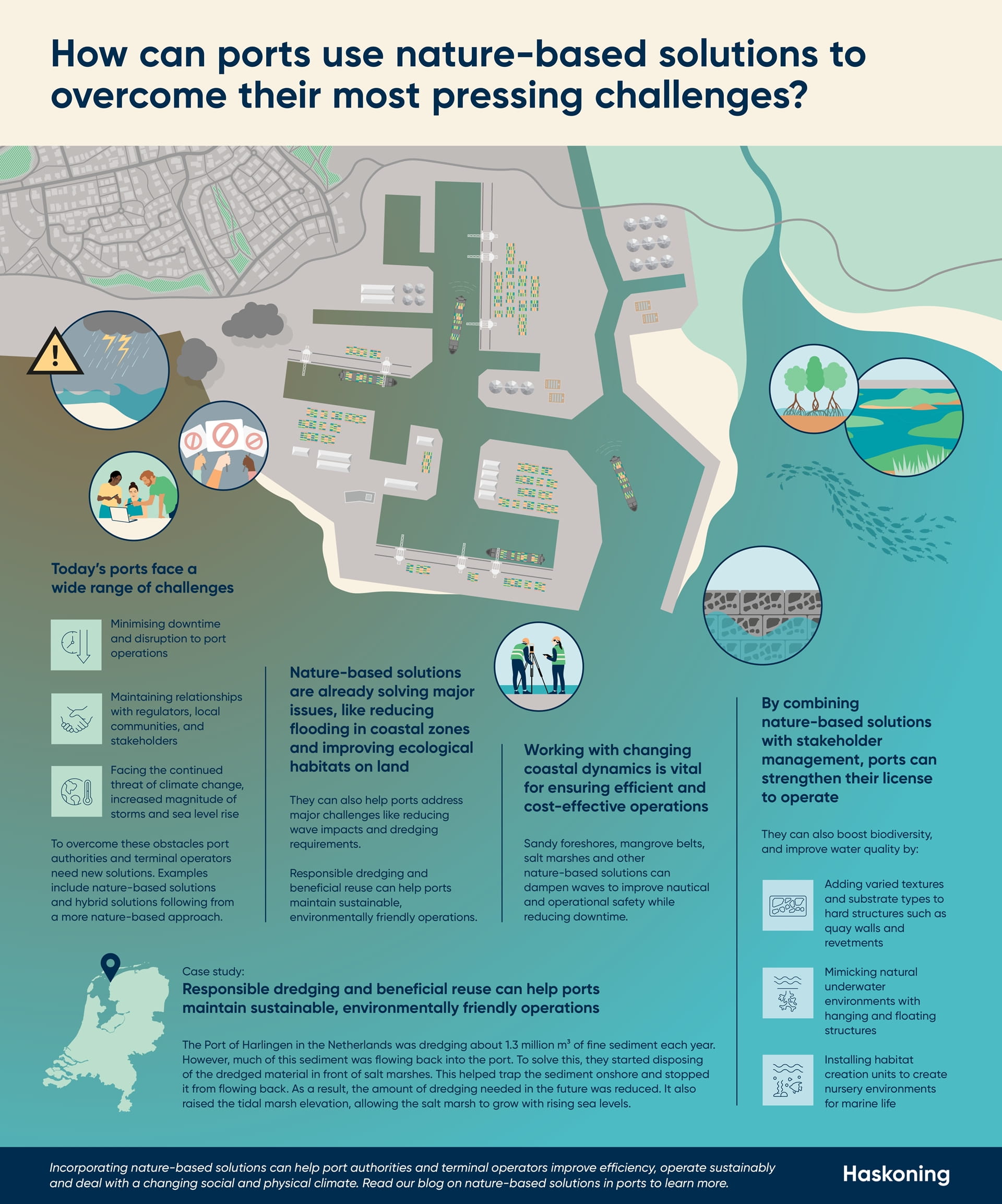 How can ports use nature-based solutions to overcome their most pressing challenges?

Today's ports face a wide range of challenges

Minimising downtime and disruption to port operations

Maintaining relationships with regulators, local communities, and stakeholders

Facing the continued threat of climate change, increased magnitude of storms and sea level rise

To overcome these obstacles port authorities and terminal operators need new solutions. Examples include nature-based solutions and hybrid solutions following from a more nature-based approach.

Nature-based solutions are already solving major issues, like reducing flooding in coastal zones and improving ecological habitats on land

They can also help ports address major challenges like reducing wave impacts and dredging requirements.

Responsible dredging and beneficial reuse can help ports maintain sustainable, environmentally friendly operations.

Working with changing coastal dynamics is vital for ensuring efficient and cost-effective operations

Sandy foreshores, mangrove belts, salt marshes and other nature-based solutions can dampen waves to improve nautical and operational safety while reducing downtime.

By combining nature-based solutions with stakeholder management, ports can strengthen their license to operate

They can also boost biodiversity, and improve water quality by:

Adding varied textures and substrate types to hard structures such as quay walls and revetments

Mimicking natural underwater environments with hanging and floating structures

Installing habitat creation units to create nursery environments for marine life

Case study:
Responsible dredging and beneficial reuse can help ports maintain sustainable, environmentally friendly operations

The Port of Harlingen in the Netherlands was dredging about 1.3 million $m^3$ of fine sediment each year. However, much of this sediment was flowing back into the port. To solve this, they started disposing of the dredged material in front of salt marshes. This helped trap the sediment onshore and stopped it from flowing back. As a result, the amount of dredging needed in the future was reduced. It also raised the tidal marsh elevation, allowing the salt marsh to grow with rising sea levels.

Incorporating nature-based solutions can help port authorities and terminal operators improve efficiency, operate sustainably and deal with a changing social and physical climate. Read our blog on nature-based solutions in ports to learn more.

Haskoning